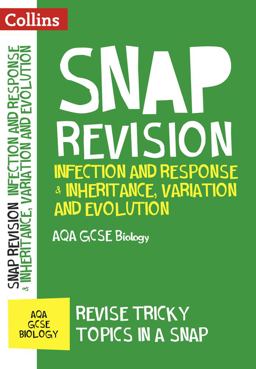 Collins

SNAP REVISION INFECTION AND RESPONSE & INHERITANCE, VARIATION AND EVOLUTION

SNAP
REVISION
INFECTION AND RESPONSE & INHERITANCE, VARIATION AND EVOLUTION

AQA GCSE Biology

AQA GCSE BIOLOGY

REVISE TRICKY TOPICS IN A SNAP